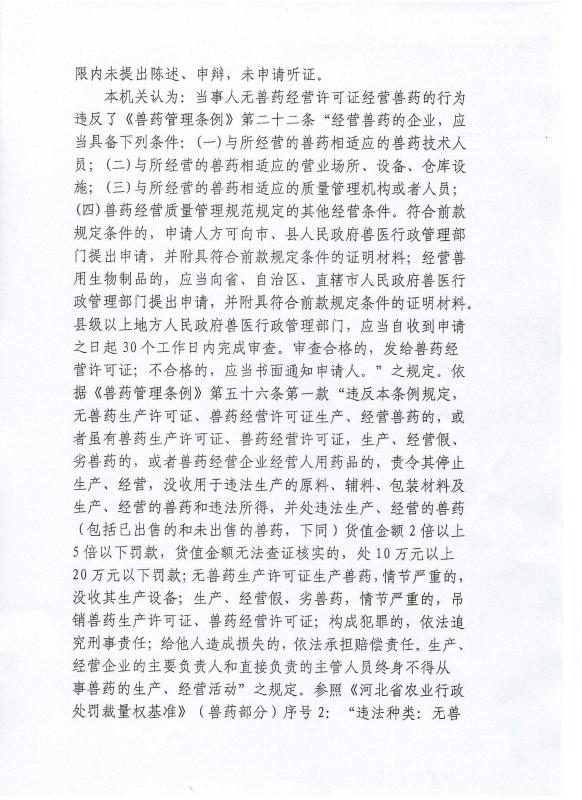 限内未提出陈述、申辩，未申请听证。

本机关认为：当事人无兽药经营许可证经营兽药的行为违反了《兽药管理条例》第二十二条“经营兽药的企业，应当具备下列条件：(一)与所经营的兽药相适应的兽药技术人员；(二)与所经营的兽药相适应的营业场所、设备、仓库设施；(三)与所经营的兽药相适应的质量管理机构或者人员；(四)兽药经营质量管理规范规定的其他经营条件。符合前款规定条件的，申请人方可向市、县人民政府兽医行政管理部门提出申请，并附具符合前款规定条件的证明材料；经营兽用生物制品的，应当向省、自治区、直辖市人民政府兽医行政管理部门提出申请，并附具符合前款规定条件的证明材料。县级以上地方人民政府兽医行政管理部门，应当自收到申请之日起30个工作日内完成审查。审查合格的，发给兽药经营许可证；不合格的，应当书面通知申请人。”之规定。依据《兽药管理条例》第五十六条第一款“违反本条例规定，无兽药生产许可证、兽药经营许可证生产、经营兽药的，或者虽有兽药生产许可证、兽药经营许可证，生产、经营假、劣兽药的，或者兽药经营企业经营人用药品的，责令其停止生产、经营，没收用于违法生产的原料、辅料、包装材料及生产、经营的兽药和违法所得，并处违法生产、经营的兽药（包括已出售的和未出售的兽药，下同）货值金额2倍以上5倍以下罚款，货值金额无法查证核实的，处10万元以上20万元以下罚款；无兽药生产许可证生产兽药，情节严重的，没收其生产设备；生产、经营假、劣兽药，情节严重的，吊销兽药生产许可证、兽药经营许可证；构成犯罪的，依法追究刑事责任；给他人造成损失的，依法承担赔偿责任。生产、经营企业的主要负责人和直接负责的主管人员终身不得从事兽药的生产、经营活动”之规定。参照《河北省农业行政处罚裁量权基准》（兽药部分）序号2：“违法种类：无兽